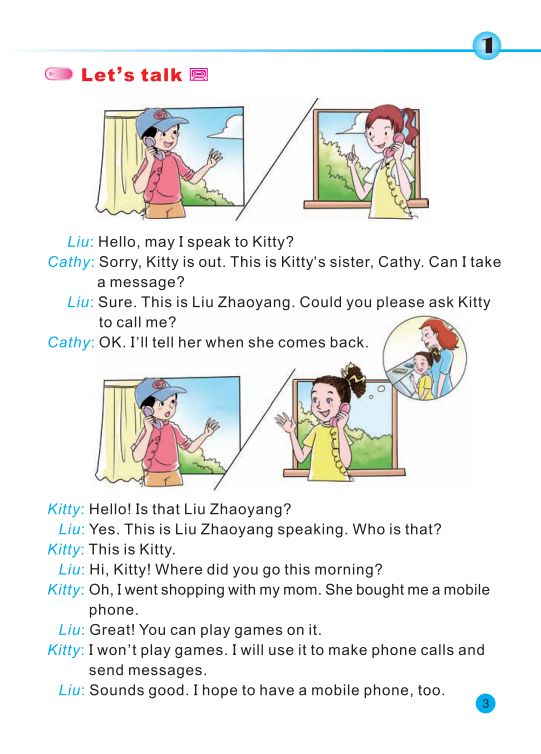 1

Let's talk

Liu: Hello, may I speak to Kitty?
Cathy: Sorry, Kitty is out. This is Kitty's sister, Cathy. Can I take a message?
Liu: Sure. This is Liu Zhaoyang. Could you please ask Kitty to call me?
Cathy: OK. I'll tell her when she comes back.

Kitty: Hello! Is that Liu Zhaoyang?
Liu: Yes. This is Liu Zhaoyang speaking. Who is that?
Kitty: This is Kitty.
Liu: Hi, Kitty! Where did you go this morning?
Kitty: Oh, I went shopping with my mom. She bought me a mobile phone.
Liu: Great! You can play games on it.
Kitty: I won't play games. I will use it to make phone calls and send messages.
Liu: Sounds good. I hope to have a mobile phone, too.

3